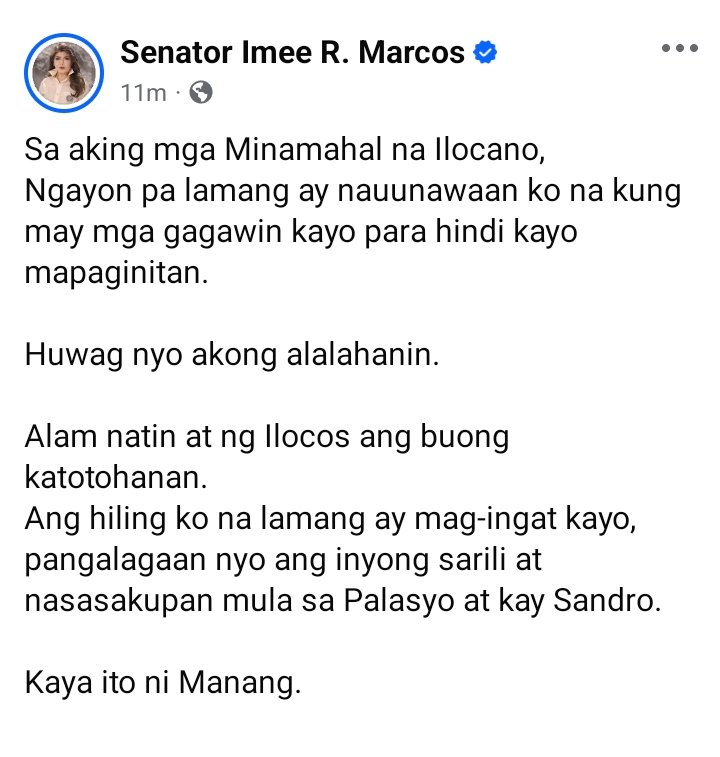 Senator Imee R. Marcos
11m ·

Sa aking mga Minamahal na Ilocano,
Ngayon pa lamang ay nauunawaan ko na kung may mga gagawin kayo para hindi kayo mapaginitan.

Huwag nyo akong alalahanin.

Alam natin at ng Ilocos ang buong katotohanan.
Ang hiling ko na lamang ay mag-ingat kayo, pangalagaan nyo ang inyong sarili at nasasakupan mula sa Palasyo at kay Sandro.

Kaya ito ni Manang.